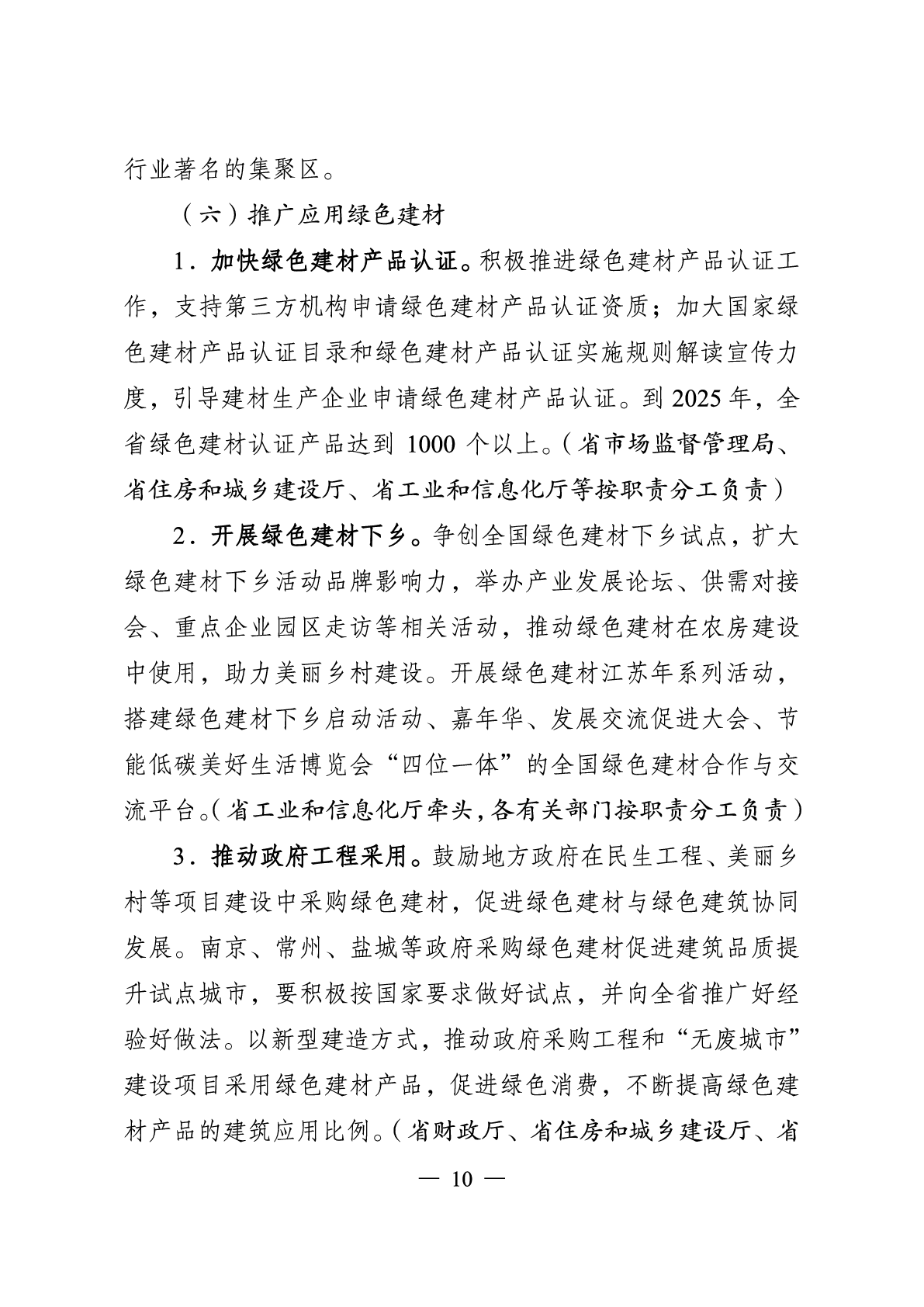 行业著名的集聚区。

（六）推广应用绿色建材

1．加快绿色建材产品认证。积极推进绿色建材产品认证工作，支持第三方机构申请绿色建材产品认证资质；加大国家绿色建材产品认证目录和绿色建材产品认证实施规则解读宣传力度，引导建材生产企业申请绿色建材产品认证。到 2025 年，全省绿色建材认证产品达到 1000 个以上。（省市场监督管理局、省住房和城乡建设厅、省工业和信息化厅等按职责分工负责）

2．开展绿色建材下乡。争创全国绿色建材下乡试点，扩大绿色建材下乡活动品牌影响力，举办产业发展论坛、供需对接会、重点企业园区走访等相关活动，推动绿色建材在农房建设中使用，助力美丽乡村建设。开展绿色建材江苏年系列活动，搭建绿色建材下乡启动活动、嘉年华、发展交流促进大会、节能低碳美好生活博览会“四位一体”的全国绿色建材合作与交流平台。（省工业和信息化厅牵头，各有关部门按职责分工负责）

3．推动政府工程采用。鼓励地方政府在民生工程、美丽乡村等项目建设中采购绿色建材，促进绿色建材与绿色建筑协同发展。南京、常州、盐城等政府采购绿色建材促进建筑品质提升试点城市，要积极按国家要求做好试点，并向全省推广好经验好做法。以新型建造方式，推动政府采购工程和“无废城市”建设项目采用绿色建材产品，促进绿色消费，不断提高绿色建材产品的建筑应用比例。（省财政厅、省住房和城乡建设厅、省

— 10 —